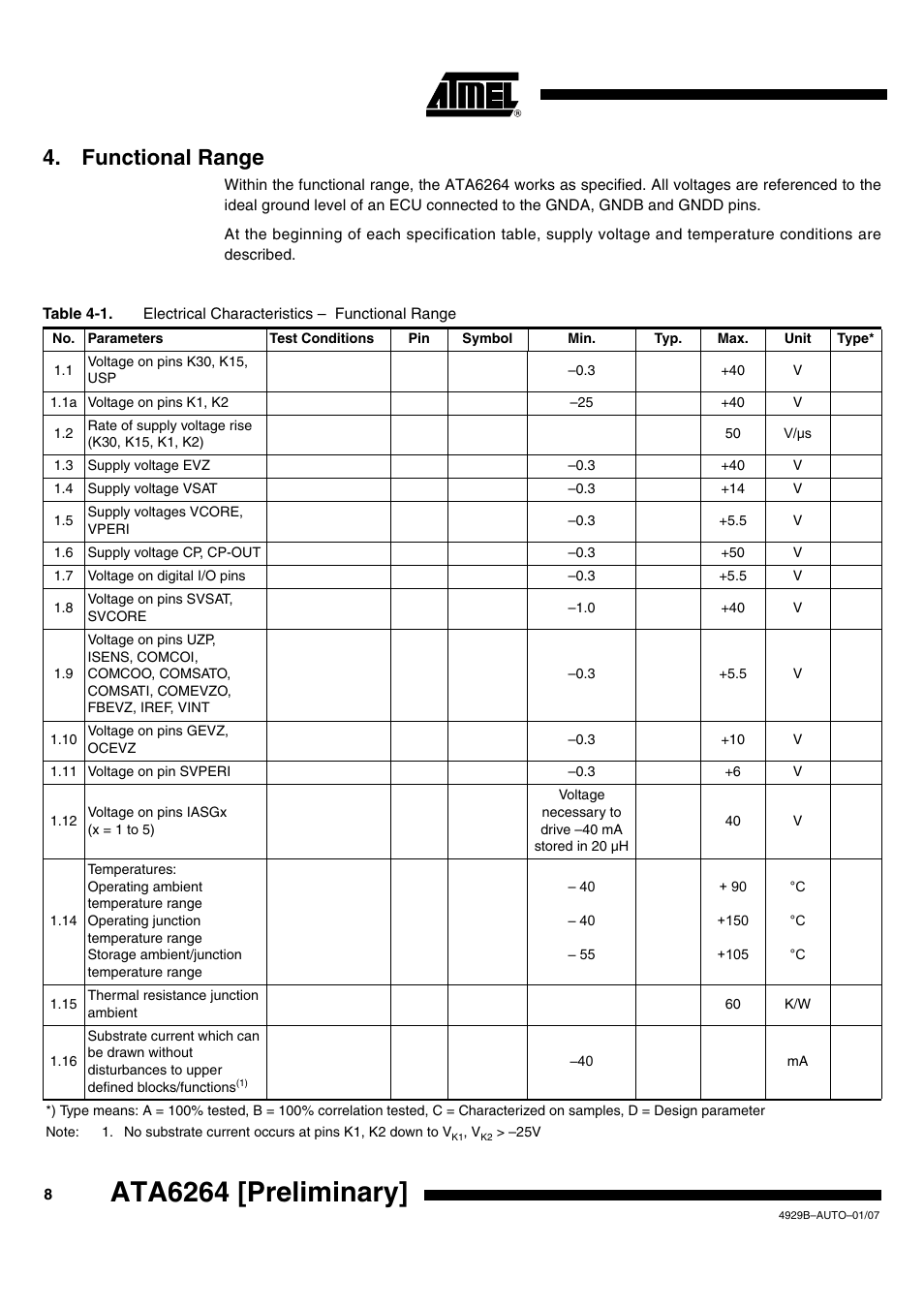 ATMEL®

4. Functional Range

Within the functional range, the ATA6264 works as specified. All voltages are referenced to the ideal ground level of an ECU connected to the GNDA, GNDB and GNDD pins.

At the beginning of each specification table, supply voltage and temperature conditions are described.

Table 4-1. Electrical Characteristics – Functional Range

| No. | Parameters | Test Conditions | Pin | Symbol | Min. | Typ. | Max. | Unit | Type* |
|---|---|---|---|---|---|---|---|---|---|
| 1.1 | Voltage on pins K30, K15, USP | | | | –0.3 | | +40 | V | |
| 1.1a | Voltage on pins K1, K2 | | | | –25 | | +40 | V | |
| 1.2 | Rate of supply voltage rise (K30, K15, K1, K2) | | | | | | 50 | V/µs | |
| 1.3 | Supply voltage EVZ | | | | –0.3 | | +40 | V | |
| 1.4 | Supply voltage VSAT | | | | –0.3 | | +14 | V | |
| 1.5 | Supply voltages VCORE, VPERI | | | | –0.3 | | +5.5 | V | |
| 1.6 | Supply voltage CP, CP-OUT | | | | –0.3 | | +50 | V | |
| 1.7 | Voltage on digital I/O pins | | | | –0.3 | | +5.5 | V | |
| 1.8 | Voltage on pins SVSAT, SVCORE | | | | –1.0 | | +40 | V | |
| 1.9 | Voltage on pins UZP, ISENS, COMCOI, COMCOO, COMSATO, COMSATI, COMEVZO, FBEVZ, IREF, VINT | | | | –0.3 | | +5.5 | V | |
| 1.10 | Voltage on pins GEVZ, OCEVZ | | | | –0.3 | | +10 | V | |
| 1.11 | Voltage on pin SVPERI | | | | –0.3 | | +6 | V | |
| 1.12 | Voltage on pins IASGx (x = 1 to 5) | | | | Voltage necessary to drive –40 mA stored in 20 µH | | 40 | V | |
| 1.14 | Temperatures: Operating ambient temperature range Operating junction temperature range Storage ambient/junction temperature range | | | | – 40 – 40 – 55 | | + 90 +150 +105 | °C °C °C | |
| 1.15 | Thermal resistance junction ambient | | | | | | 60 | K/W | |
| 1.16 | Substrate current which can be drawn without disturbances to upper defined blocks/functions$^{(1)}$ | | | | –40 | | | mA | |

*) Type means: A = 100% tested, B = 100% correlation tested, C = Characterized on samples, D = Design parameter

Note: 1. No substrate current occurs at pins K1, K2 down to $V_{K1}$, $V_{K2}$ > –25V

8 ATA6264 [Preliminary]

4929B–AUTO–01/07